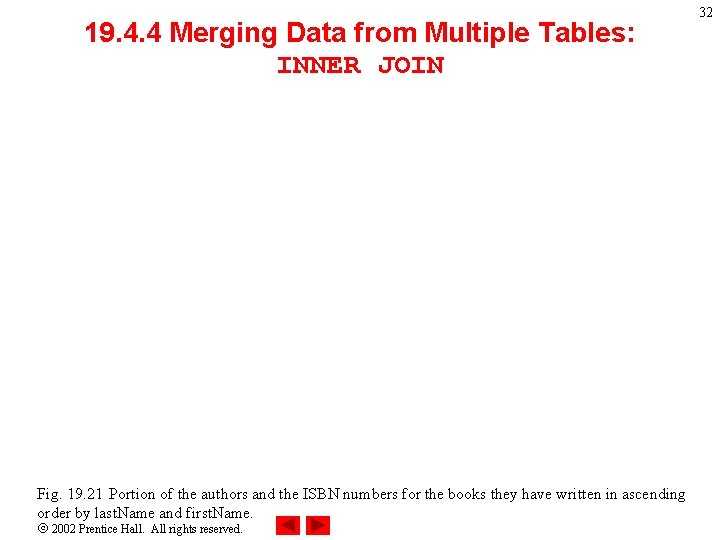 32

19.4.4 Merging Data from Multiple Tables: INNER JOIN

Fig. 19.21 Portion of the authors and the ISBN numbers for the books they have written in ascending order by lastName and firstName.

© 2002 Prentice Hall. All rights reserved.